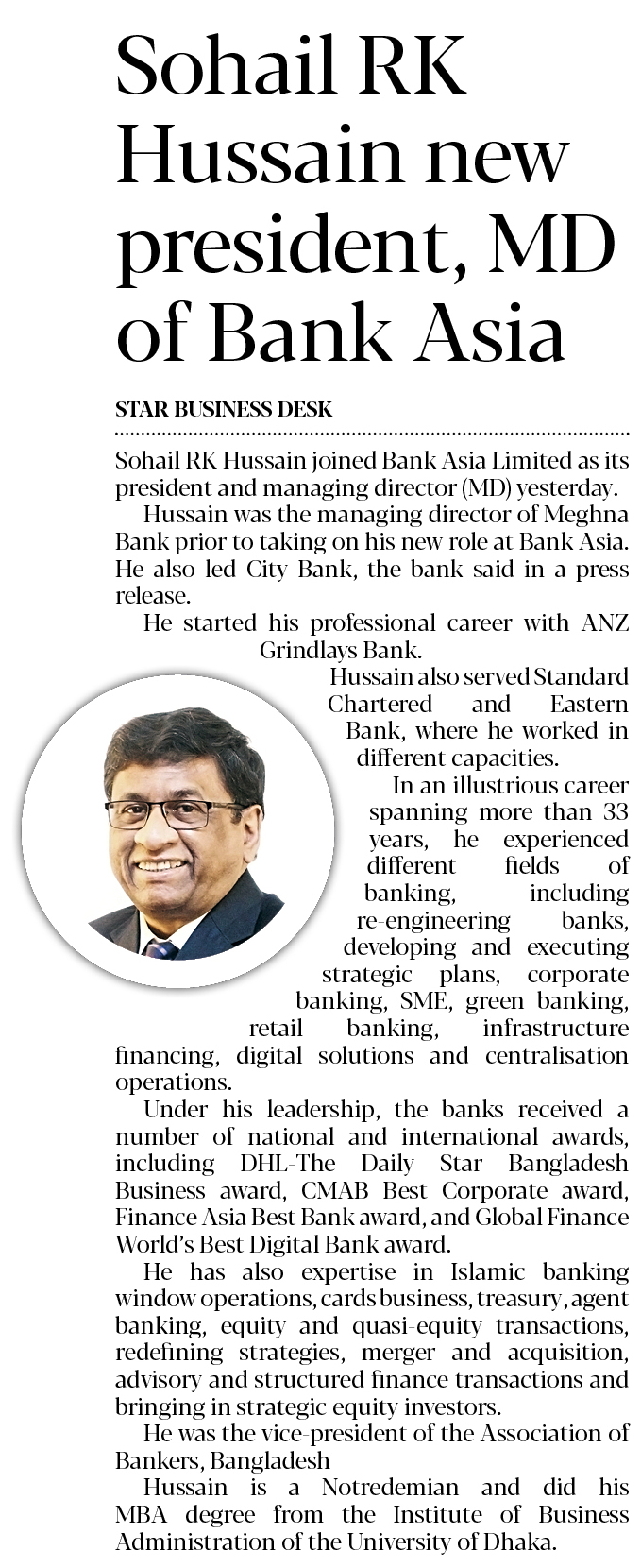 Sohail RK Hussain new president, MD of Bank Asia

STAR BUSINESS DESK

Sohail RK Hussain joined Bank Asia Limited as its president and managing director (MD) yesterday.

Hussain was the managing director of Meghna Bank prior to taking on his new role at Bank Asia. He also led City Bank, the bank said in a press release.

He started his professional career with ANZ Grindlays Bank.

Hussain also served Standard Chartered and Eastern Bank, where he worked in different capacities.

In an illustrious career spanning more than 33 years, he experienced different fields of banking, including re-engineering banks, developing and executing strategic plans, corporate banking, SME, green banking, retail banking, infrastructure financing, digital solutions and centralisation operations.

Under his leadership, the banks received a number of national and international awards, including DHL-The Daily Star Bangladesh Business award, CMAB Best Corporate award, Finance Asia Best Bank award, and Global Finance World's Best Digital Bank award.

He has also expertise in Islamic banking window operations, cards business, treasury, agent banking, equity and quasi-equity transactions, redefining strategies, merger and acquisition, advisory and structured finance transactions and bringing in strategic equity investors.

He was the vice-president of the Association of Bankers, Bangladesh

Hussain is a Notredemian and did his MBA degree from the Institute of Business Administration of the University of Dhaka.